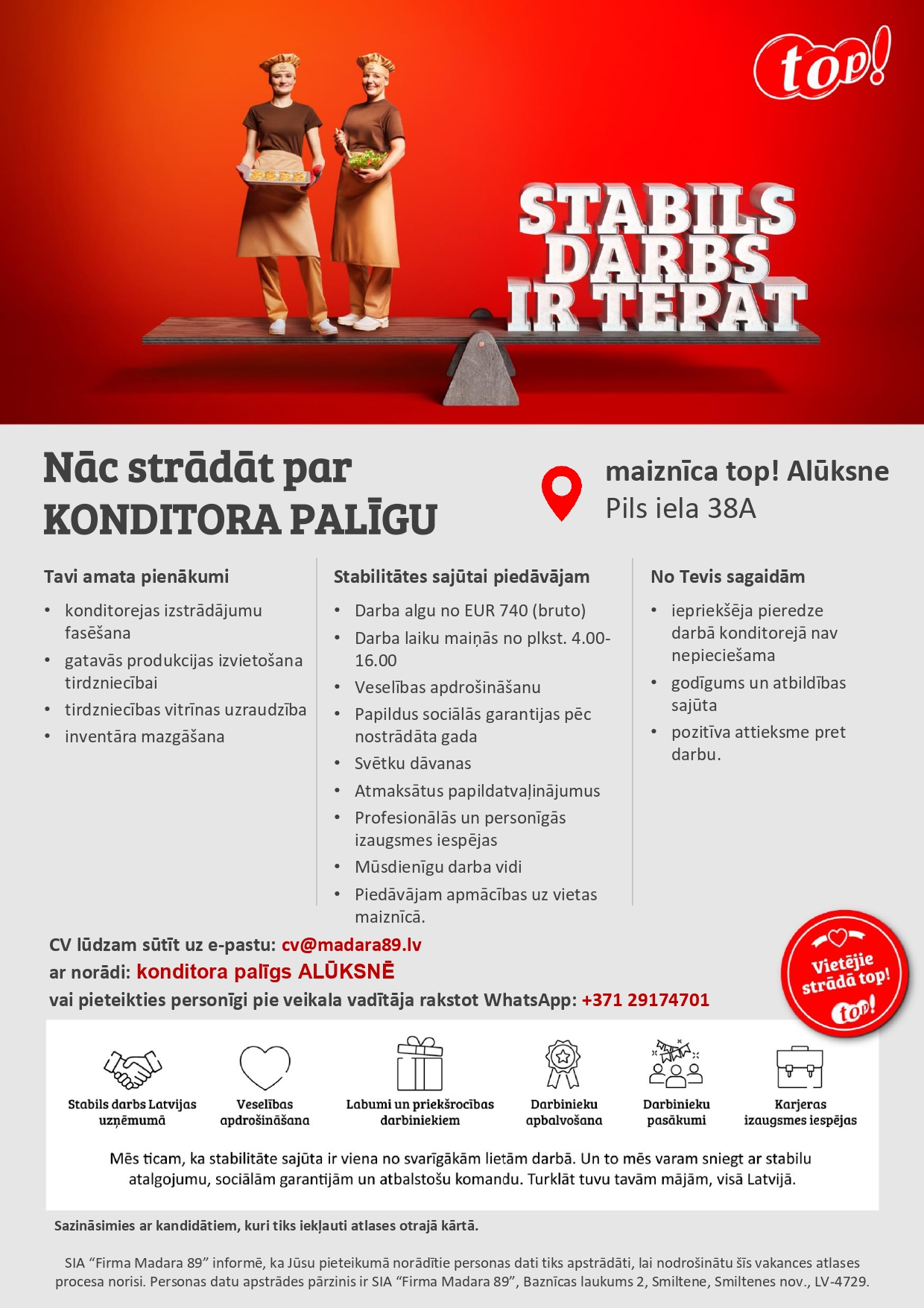 top!

STABILS DARBS IR TEPAT

Nāc strādāt par
KONDITORA PALĪGU

maiznīca top! Alūksne
Pils iela 38A

Tavi amata pienākumi
• konditorejas izstrādājumu fasēšana
• gatavās produkcijas izvietošana tirdzniecībai
• tirdzniecības vitrīnas uzraudzība
• inventāra mazgāšana

Stabilitātes sajūtai piedāvājam
• Darba algu no EUR 740 (bruto)
• Darba laiku maiņās no plkst. 4.00-16.00
• Veselības apdrošināšanu
• Papildus sociālās garantijas pēc nostrādāta gada
• Svētku dāvanas
• Atmaksātus papildatvaļinājumus
• Profesionālās un personīgās izaugsmes iespējas
• Mūsdienīgu darba vidi
• Piedāvājam apmācības uz vietas maiznīcā.

No Tevis sagaidām
• iepriekšēja pieredze darbā konditorejā nav nepieciešama
• godīgums un atbildības sajūta
• pozitīva attieksme pret darbu.

CV lūdzam sūtīt uz e-pastu: cv@madara89.lv
ar norādi: konditora palīgs ALŪKSNĒ
vai pieteikties personīgi pie veikala vadītāja rakstot WhatsApp: +371 29174701

Vietējie strādā top! top!

Stabils darbs Latvijas uzņēmumā
Veselības apdrošināšana
Labumi un priekšrocības darbiniekiem
Darbinieku apbalvošana
Darbinieku pasākumi
Karjeras izaugsmes iespējas

Mēs ticam, ka stabilitāte sajūta ir viena no svarīgākām lietām darbā. Un to mēs varam sniegt ar stabilu atalgojumu, sociālām garantijām un atbalstošu komandu. Turklāt tuvu tavām mājām, visā Latvijā.

Sazināsimies ar kandidātiem, kuri tiks iekļauti atlases otrajā kārtā.

SIA "Firma Madara 89" informē, ka Jūsu pieteikumā norādītie personas dati tiks apstrādāti, lai nodrošinātu šīs vakances atlases procesa norisi. Personas datu apstrādes pārzinis ir SIA "Firma Madara 89", Baznīcas laukums 2, Smiltene, Smiltenes nov., LV-4729.